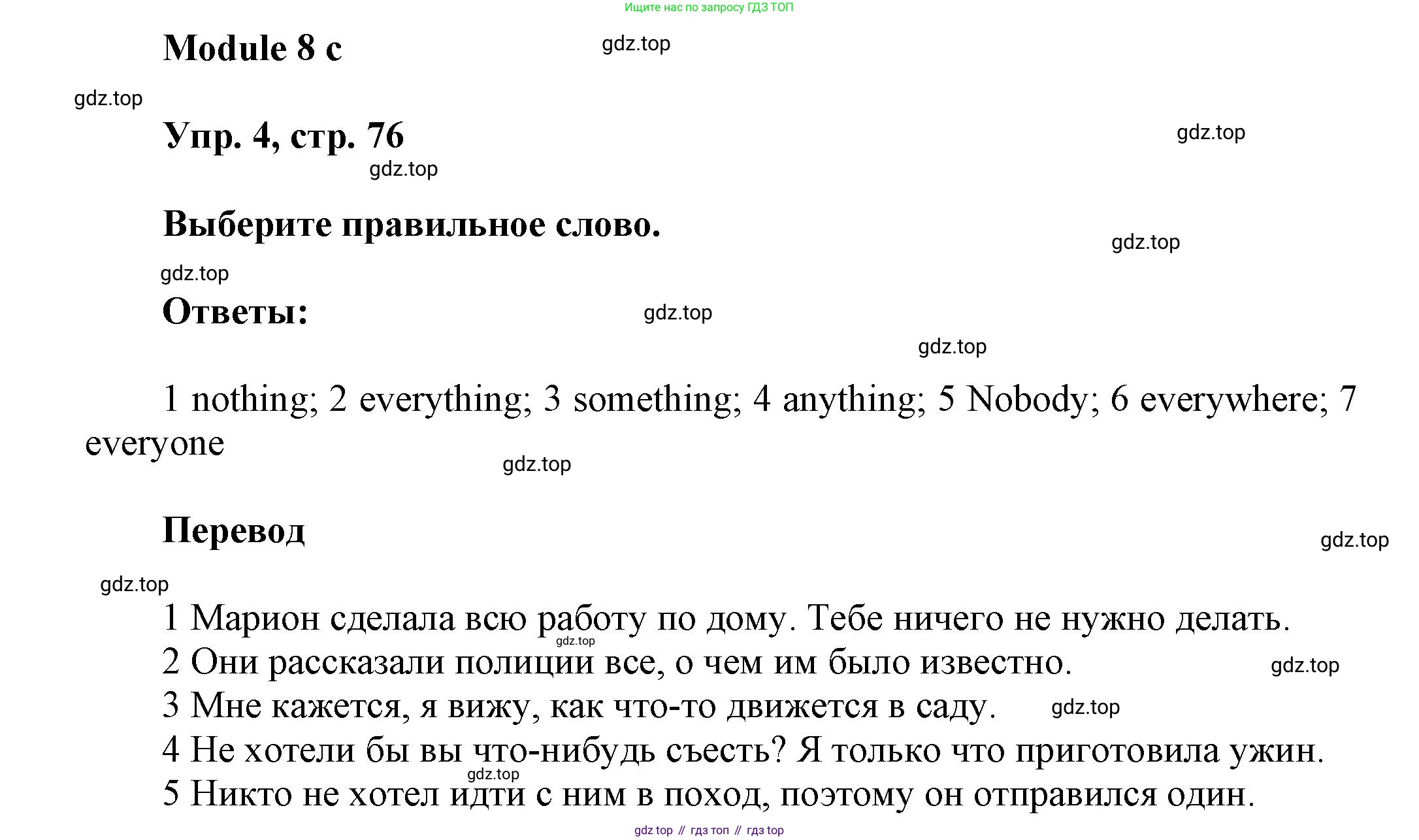 Ищите нас по запросу ГДЗ ТОП

Module 8 c

gdz.top

gdz.top

Упр. 4, стр. 76

gdz.top

gdz.top

Выберите правильное слово.

gdz.top

gdz.top

Ответы:

gdz.top

gdz.top

1 nothing; 2 everything; 3 something; 4 anything; 5 Nobody; 6 everywhere; 7 everyone

gdz.top

Перевод

gdz.top

gdz.top

1 Марион сделала всю работу по дому. Тебе ничего не нужно делать.
gdz.top
2 Они рассказали полиции все, о чем им было известно.
gdz.top
3 Мне кажется, я вижу, как что-то движется в саду.
gdz.top
4 Не хотели бы вы что-нибудь съесть? Я только что приготовила ужин.
gdz.top
5 Никто не хотел идти с ним в поход, поэтому он отправился один.

gdz top // гдз топ // гдз top